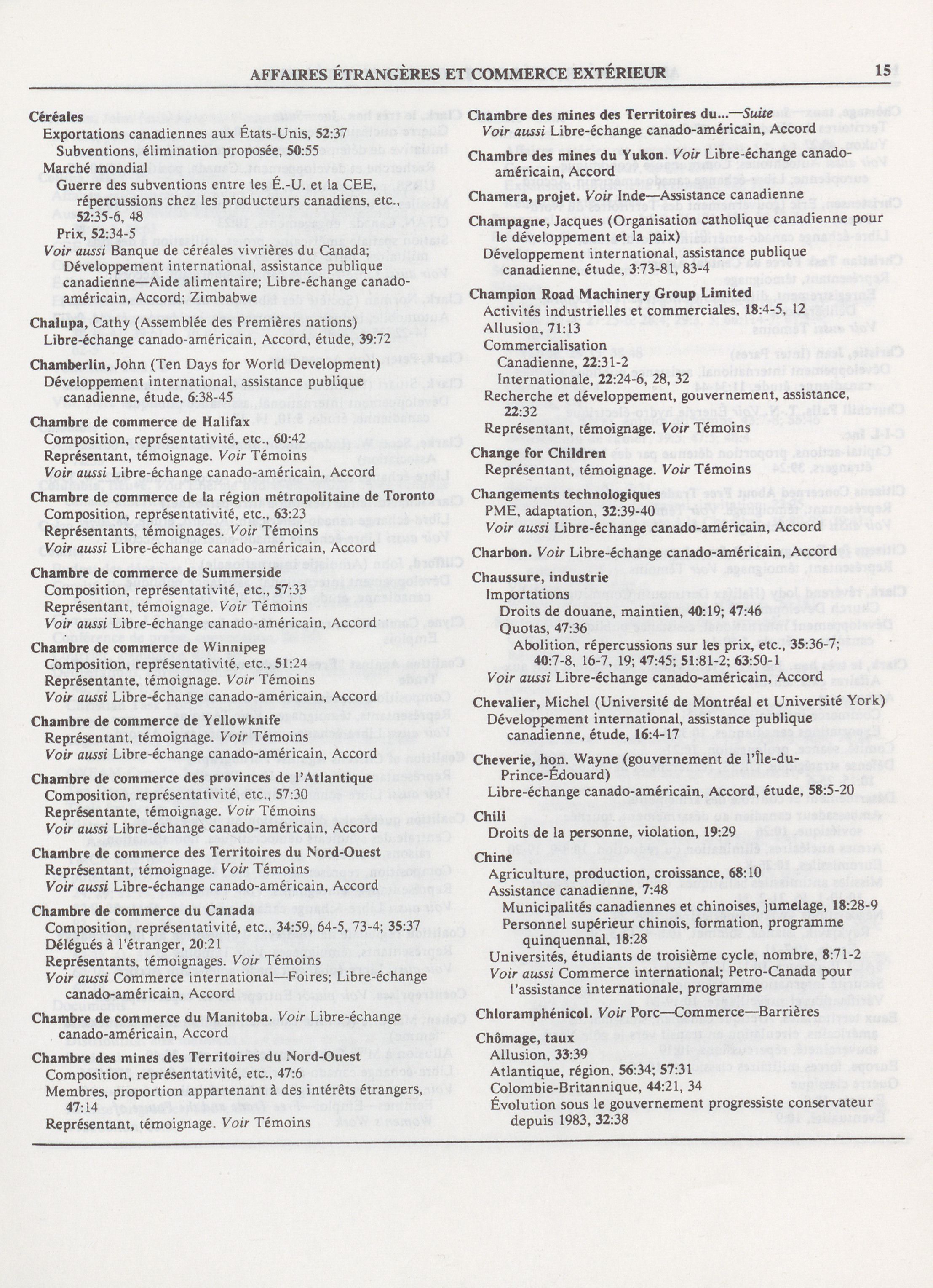 AFFAIRES ÉTRANGÈRES ET COMMERCE EXTÉRIEUR 15

Céréales
Exportations canadiennes aux États-Unis, 52:37
Subventions, élimination proposée, 50:55
Marché mondial
Guerre des subventions entre les É.-U. et la CEE, répercussions chez les producteurs canadiens, etc., 52:35-6, 48
Prix, 52:34-5
Voir aussi Banque de céréales vivrières du Canada; Développement international, assistance publique canadienne—Aide alimentaire; Libre-échange canado-américain, Accord; Zimbabwe

Chalupa, Cathy (Assemblée des Premières nations)
Libre-échange canado-américain, Accord, étude, 39:72

Chamberlin, John (Ten Days for World Development)
Développement international, assistance publique canadienne, étude, 6:38-45

Chambre de commerce de Halifax
Composition, représentativité, etc., 60:42
Représentant, témoignage. Voir Témoins
Voir aussi Libre-échange canado-américain, Accord

Chambre de commerce de la région métropolitaine de Toronto
Composition, représentativité, etc., 63:23
Représentants, témoignages. Voir Témoins
Voir aussi Libre-échange canado-américain, Accord

Chambre de commerce de Summerside
Composition, représentativité, etc., 57:33
Représentant, témoignage. Voir Témoins
Voir aussi Libre-échange canado-américain, Accord

Chambre de commerce de Winnipeg
Composition, représentativité, etc., 51:24
Représentante, témoignage. Voir Témoins
Voir aussi Libre-échange canado-américain, Accord

Chambre de commerce de Yellowknife
Représentant, témoignage. Voir Témoins
Voir aussi Libre-échange canado-américain, Accord

Chambre de commerce des provinces de l'Atlantique
Composition, représentativité, etc., 57:30
Représentante, témoignage. Voir Témoins
Voir aussi Libre-échange canado-américain, Accord

Chambre de commerce des Territoires du Nord-Ouest
Représentant, témoignage. Voir Témoins
Voir aussi Libre-échange canado-américain, Accord

Chambre de commerce du Canada
Composition, représentativité, etc., 34:59, 64-5, 73-4; 35:37
Délégués à l'étranger, 20:21
Représentants, témoignages. Voir Témoins
Voir aussi Commerce international—Foires; Libre-échange canado-américain, Accord

Chambre de commerce du Manitoba. Voir Libre-échange canado-américain, Accord

Chambre des mines des Territoires du Nord-Ouest
Composition, représentativité, etc., 47:6
Membres, proportion appartenant à des intérêts étrangers, 47:14
Représentant, témoignage. Voir Témoins

Chambre des mines des Territoires du...—Suite
Voir aussi Libre-échange canado-américain, Accord

Chambre des mines du Yukon. Voir Libre-échange canado-américain, Accord

Chamera, projet. Voir Inde—Assistance canadienne

Champagne, Jacques (Organisation catholique canadienne pour le développement et la paix)
Développement international, assistance publique canadienne, étude, 3:73-81, 83-4

Champion Road Machinery Group Limited
Activités industrielles et commerciales, 18:4-5, 12
Allusion, 71:13
Commercialisation
Canadienne, 22:31-2
Internationale, 22:24-6, 28, 32
Recherche et développement, gouvernement, assistance, 22:32
Représentant, témoignage. Voir Témoins

Change for Children
Représentant, témoignage. Voir Témoins

Changements technologiques
PME, adaptation, 32:39-40
Voir aussi Libre-échange canado-américain, Accord

Charbon. Voir Libre-échange canado-américain, Accord

Chaussure, industrie
Importations
Droits de douane, maintien, 40:19; 47:46
Quotas, 47:36
Abolition, répercussions sur les prix, etc., 35:36-7; 40:7-8, 16-7, 19; 47:45; 51:81-2; 63:50-1
Voir aussi Libre-échange canado-américain, Accord

Chevalier, Michel (Université de Montréal et Université York)
Développement international, assistance publique canadienne, étude, 16:4-17

Cheverie, hon. Wayne (gouvernement de l'Île-du-Prince-Édouard)
Libre-échange canado-américain, Accord, étude, 58:5-20

Chili
Droits de la personne, violation, 19:29

Chine
Agriculture, production, croissance, 68:10
Assistance canadienne, 7:48
Municipalités canadiennes et chinoises, jumelage, 18:28-9
Personnel supérieur chinois, formation, programme quinquennal, 18:28
Universités, étudiants de troisième cycle, nombre, 8:71-2
Voir aussi Commerce international; Petro-Canada pour l'assistance internationale, programme

Chloramphénicol. Voir Porc—Commerce—Barrières

Chômage, taux
Allusion, 33:39
Atlantique, région, 56:34; 57:31
Colombie-Britannique, 44:21, 34
Évolution sous le gouvernement progressiste conservateur depuis 1983, 32:38